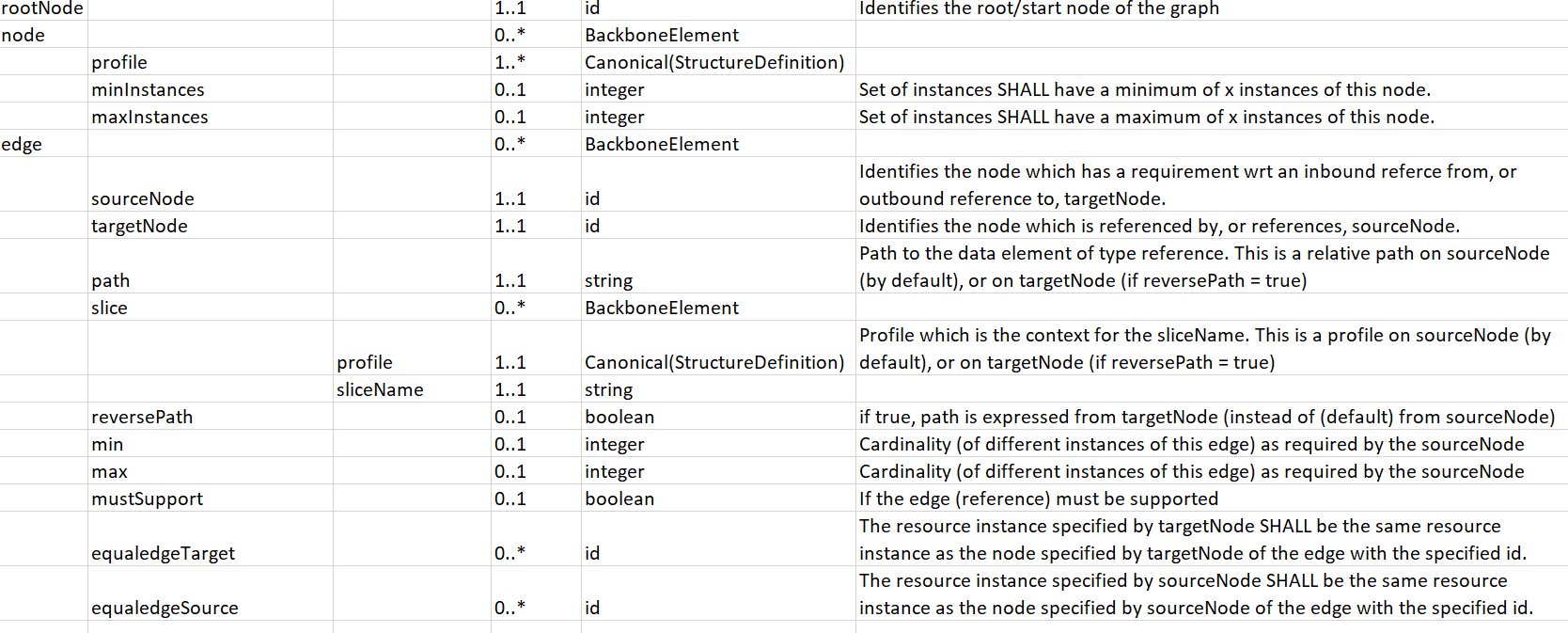 | rootNode | | | 1..1 | id | Identifies the root/start node of the graph |
|---|---|---|---|---|---|
| node | | | 0..* | BackboneElement | |
| | profile | | 1..* | Canonical(StructureDefinition) | |
| | minInstances | | 0..1 | integer | Set of instances SHALL have a minimum of x instances of this node. |
| | maxInstances | | 0..1 | integer | Set of instances SHALL have a maximum of x instances of this node. |
| edge | | | 0..* | BackboneElement | |
| | sourceNode | | 1..1 | id | Identifies the node which has a requirement wrt an inbound referce from, or outbound reference to, targetNode. |
| | targetNode | | 1..1 | id | Identifies the node which is referenced by, or references, sourceNode. |
| | path | | 1..1 | string | Path to the data element of type reference. This is a relative path on sourceNode (by default), or on targetNode (if reversePath = true) |
| | slice | | 0..* | BackboneElement | |
| | | profile | 1..1 | Canonical(StructureDefinition) | Profile which is the context for the sliceName. This is a profile on sourceNode (by default), or on targetNode (if reversePath = true) |
| | | sliceName | 1..1 | string | |
| | reversePath | | 0..1 | boolean | if true, path is expressed from targetNode (instead of (default) from sourceNode) |
| | min | | 0..1 | integer | Cardinality (of different instances of this edge) as required by the sourceNode |
| | max | | 0..1 | integer | Cardinality (of different instances of this edge) as required by the sourceNode |
| | mustSupport | | 0..1 | boolean | If the edge (reference) must be supported |
| | equaledgeTarget | | 0..* | id | The resource instance specified by targetNode SHALL be the same resource instance as the node specified by targetNode of the edge with the specified id. |
| | equaledgeSource | | 0..* | id | The resource instance specified by sourceNode SHALL be the same resource instance as the node specified by sourceNode of the edge with the specified id. |